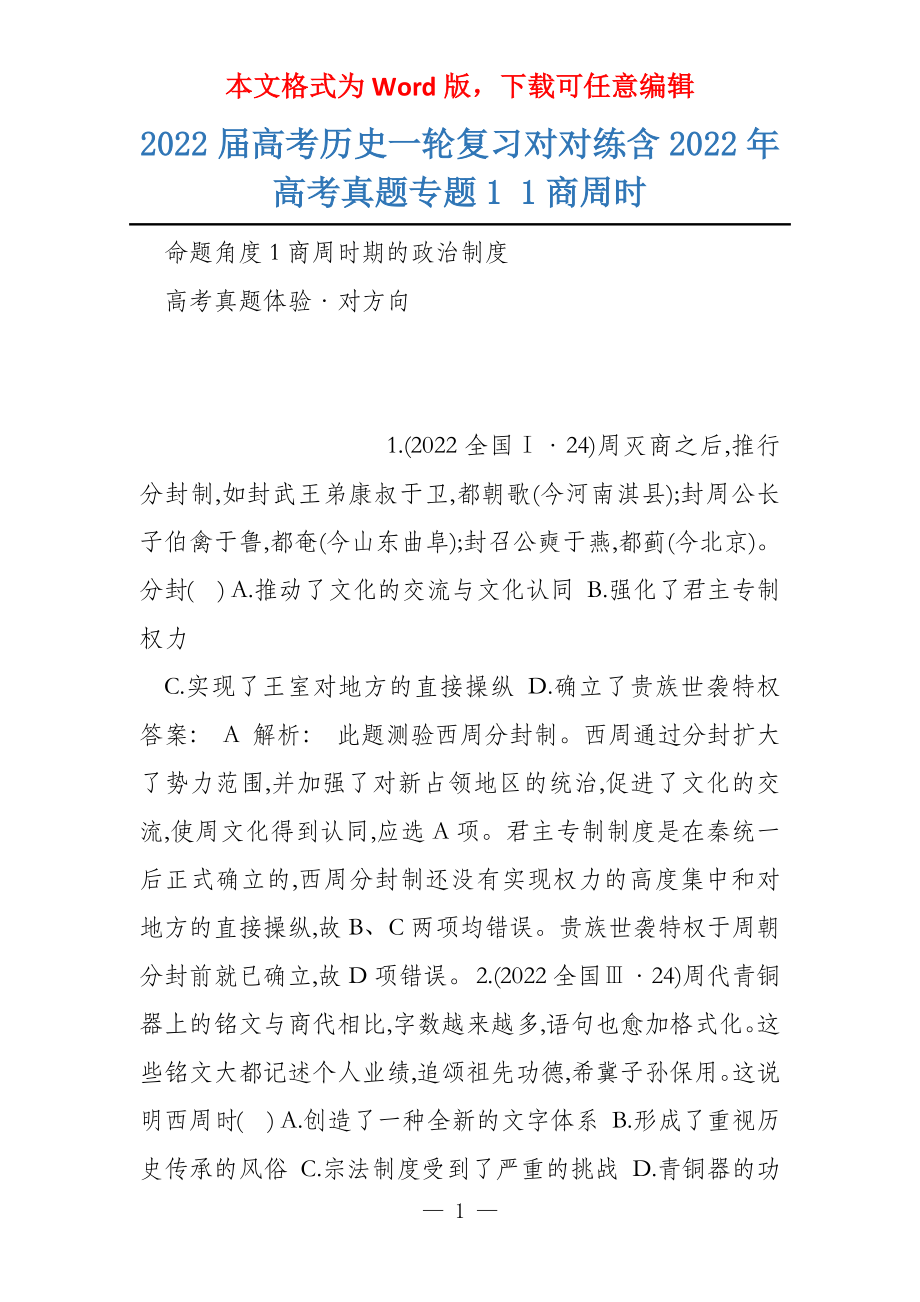 本文格式为 Word 版，下载可任意编辑

2022 届高考历史一轮复习对对练含 2022 年高考真题专题 1 1 商周时

命题角度 1 商周时期的政治制度

高考真题体验 · 对方向

1.(2022 全国Ⅰ · 24)周灭商之后,推行分封制,如封武王弟康叔于卫,都朝歌(今河南淇县);封周公长子伯禽于鲁,都奄(今山东曲阜);封召公奭于燕,都蓟(今北京)。分封( ) A.推动了文化的交流与文化认同 B.强化了君主专制权力

C.实现了王室对地方的直接操纵 D.确立了贵族世袭特权 答案: A 解析: 此题测验西周分封制。西周通过分封扩大了势力范围,并加强了对新占领地区的统治,促进了文化的交流,使周文化得到认同,应选 A 项。君主专制制度是在秦统一后正式确立的,西周分封制还没有实现权力的高度集中和对地方的直接操纵,故 B、C 两项均错误。贵族世袭特权于周朝分封前就已确立,故 D 项错误。 2.(2022 全国Ⅲ · 24)周代青铜器上的铭文与商代相比,字数越来越多,语句也愈加格式化。这些铭文大都记述个人业绩,追颂祖先功德,希冀子孙保用。这说明西周时( ) A.创造了一种全新的文字体系 B.形成了重视历史传承的风俗 C.宗法制度受到了严重的挑战 D.青铜器的功

— 1 —